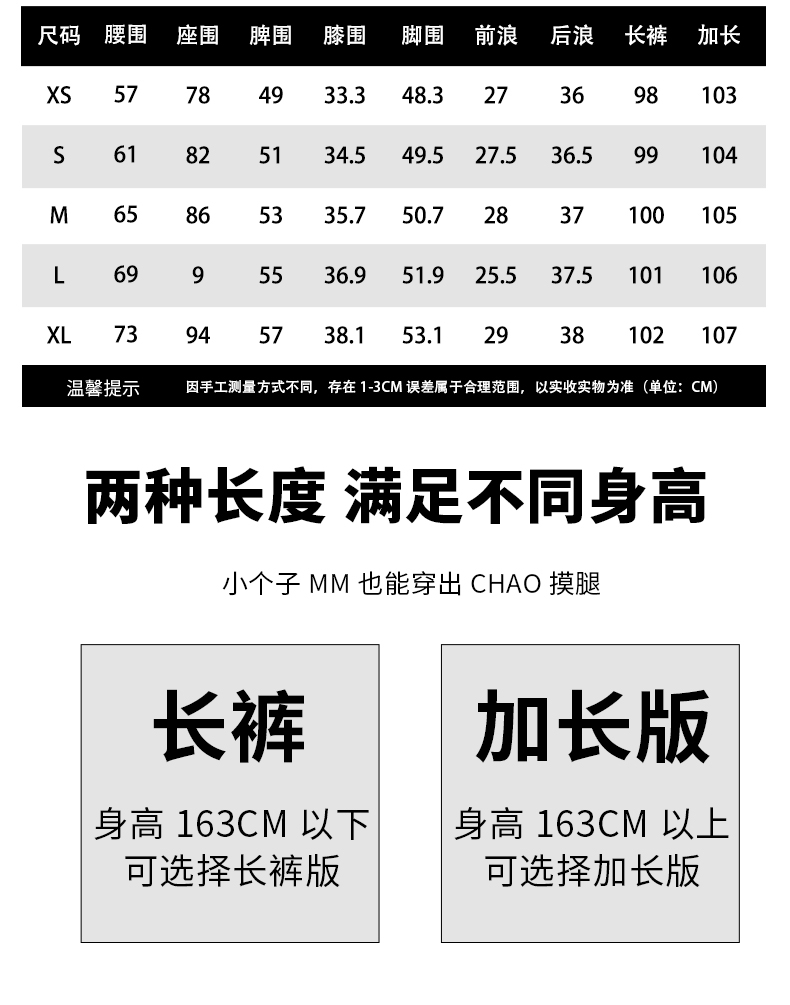 | 尺码 | 腰围 | 座围 | 脾围 | 膝围 | 脚围 | 前浪 | 后浪 | 长裤 | 加长 |
|---|---|---|---|---|---|---|---|---|---|
| XS | 57 | 78 | 49 | 33.3 | 48.3 | 27 | 36 | 98 | 103 |
| S | 61 | 82 | 51 | 34.5 | 49.5 | 27.5 | 36.5 | 99 | 104 |
| M | 65 | 86 | 53 | 35.7 | 50.7 | 28 | 37 | 100 | 105 |
| L | 69 | 9 | 55 | 36.9 | 51.9 | 25.5 | 37.5 | 101 | 106 |
| XL | 73 | 94 | 57 | 38.1 | 53.1 | 29 | 38 | 102 | 107 |

温馨提示 因手工测量方式不同，存在 1-3CM 误差属于合理范围，以实收实物为准（单位：CM）

两种长度 满足不同身高

小个子 MM 也能穿出 CHAO 摸腿

长裤

身高 163CM 以下
可选择长裤版

加长版

身高 163CM 以上
可选择加长版